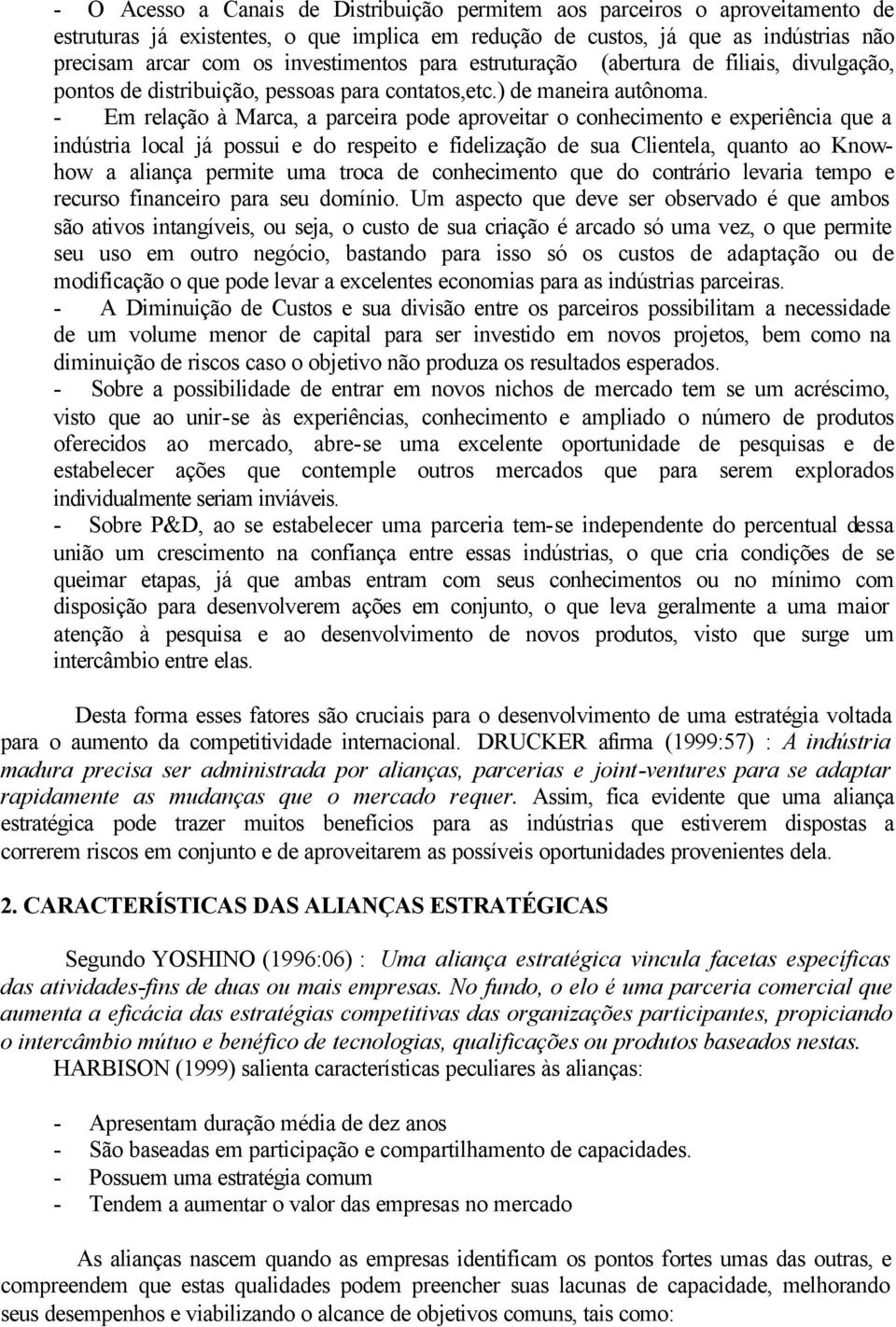 - O Acesso a Canais de Distribuição permitem aos parceiros o aproveitamento de estruturas já existentes, o que implica em redução de custos, já que as indústrias não precisam arcar com os investimentos para estruturação (abertura de filiais, divulgação, pontos de distribuição, pessoas para contatos,etc.) de maneira autônoma.

- Em relação à Marca, a parceira pode aproveitar o conhecimento e experiência que a indústria local já possui e do respeito e fidelização de sua Clientela, quanto ao Know-how a aliança permite uma troca de conhecimento que do contrário levaria tempo e recurso financeiro para seu domínio. Um aspecto que deve ser observado é que ambos são ativos intangíveis, ou seja, o custo de sua criação é arcado só uma vez, o que permite seu uso em outro negócio, bastando para isso só os custos de adaptação ou de modificação o que pode levar a excelentes economias para as indústrias parceiras.

- A Diminuição de Custos e sua divisão entre os parceiros possibilitam a necessidade de um volume menor de capital para ser investido em novos projetos, bem como na diminuição de riscos caso o objetivo não produza os resultados esperados.

- Sobre a possibilidade de entrar em novos nichos de mercado tem se um acréscimo, visto que ao unir-se às experiências, conhecimento e ampliado o número de produtos oferecidos ao mercado, abre-se uma excelente oportunidade de pesquisas e de estabelecer ações que contemple outros mercados que para serem explorados individualmente seriam inviáveis.

- Sobre P&D, ao se estabelecer uma parceria tem-se independente do percentual dessa união um crescimento na confiança entre essas indústrias, o que cria condições de se queimar etapas, já que ambas entram com seus conhecimentos ou no mínimo com disposição para desenvolverem ações em conjunto, o que leva geralmente a uma maior atenção à pesquisa e ao desenvolvimento de novos produtos, visto que surge um intercâmbio entre elas.

Desta forma esses fatores são cruciais para o desenvolvimento de uma estratégia voltada para o aumento da competitividade internacional. DRUCKER afirma (1999:57) : A indústria madura precisa ser administrada por alianças, parcerias e joint-ventures para se adaptar rapidamente as mudanças que o mercado requer. Assim, fica evidente que uma aliança estratégica pode trazer muitos benefícios para as indústrias que estiverem dispostas a correrem riscos em conjunto e de aproveitarem as possíveis oportunidades provenientes dela.

2. CARACTERÍSTICAS DAS ALIANÇAS ESTRATÉGICAS

Segundo YOSHINO (1996:06) : Uma aliança estratégica vincula facetas específicas das atividades-fins de duas ou mais empresas. No fundo, o elo é uma parceria comercial que aumenta a eficácia das estratégias competitivas das organizações participantes, propiciando o intercâmbio mútuo e benéfico de tecnologias, qualificações ou produtos baseados nestas.

HARBISON (1999) salienta características peculiares às alianças:

- Apresentam duração média de dez anos
- São baseadas em participação e compartilhamento de capacidades.
- Possuem uma estratégia comum
- Tendem a aumentar o valor das empresas no mercado

As alianças nascem quando as empresas identificam os pontos fortes umas das outras, e compreendem que estas qualidades podem preencher suas lacunas de capacidade, melhorando seus desempenhos e viabilizando o alcance de objetivos comuns, tais como: